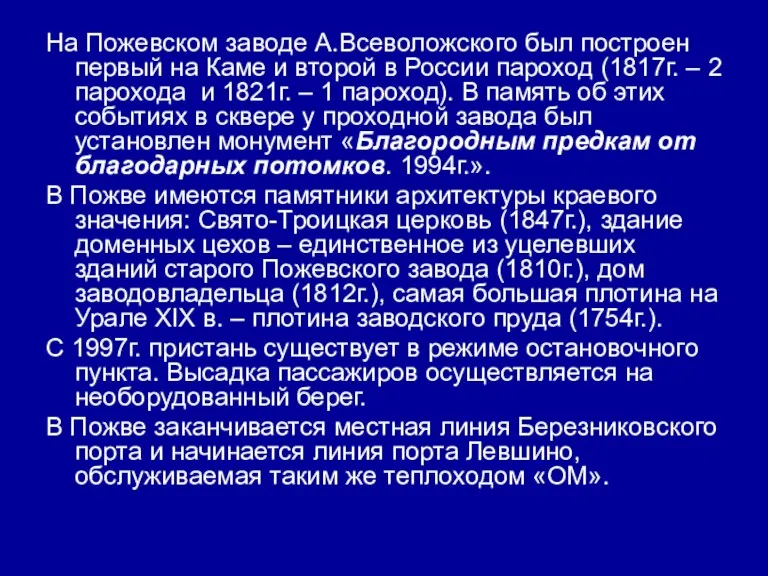 На Пожевском заводе А.Всеволожского был построен первый на Каме и второй в России пароход (1817г. – 2 парохода  и 1821г. – 1 пароход). В память об этих событиях в сквере у проходной завода был установлен монумент «Благородным предкам от благодарных потомков. 1994г.».

В Пожве имеются памятники архитектуры краевого значения: Свято-Троицкая церковь (1847г.), здание доменных цехов – единственное из уцелевших зданий старого Пожевского завода (1810г.), дом заводовладельца (1812г.), самая большая плотина на Урале XIX в. – плотина заводского пруда (1754г.).

С 1997г. пристань существует в режиме остановочного пункта. Высадка пассажиров осуществляется на необорудованный берег.

В Пожве заканчивается местная линия Березниковского порта и начинается линия порта Левшино, обслуживаемая таким же теплоходом «ОМ».